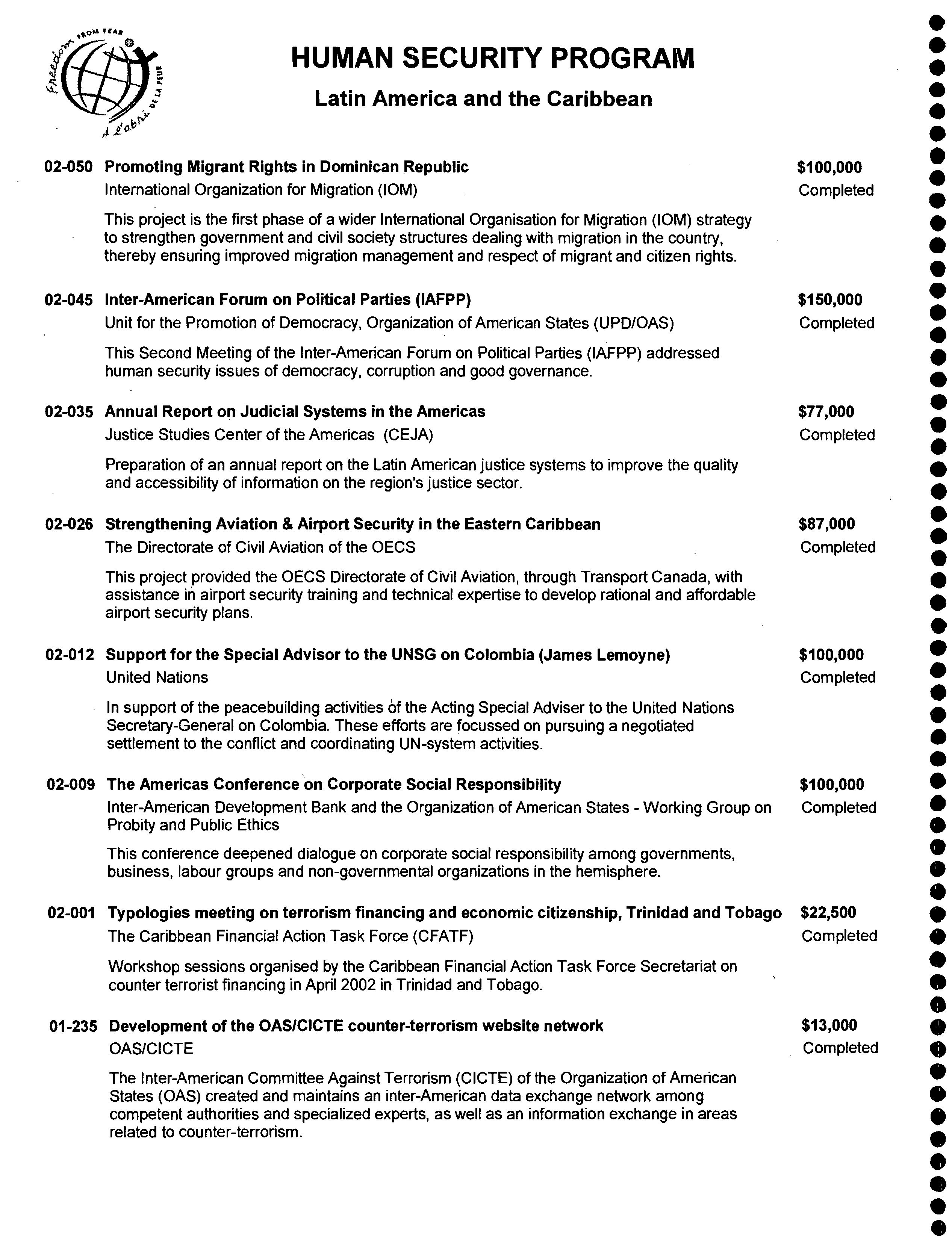 Freedom FROM FEAR À l'abri DE LA PEUR

HUMAN SECURITY PROGRAM

Latin America and the Caribbean

02-050 Promoting Migrant Rights in Dominican Republic $100,000
International Organization for Migration (IOM) Completed

This project is the first phase of a wider International Organisation for Migration (IOM) strategy to strengthen government and civil society structures dealing with migration in the country, thereby ensuring improved migration management and respect of migrant and citizen rights.

02-045 Inter-American Forum on Political Parties (IAFPP) $150,000
Unit for the Promotion of Democracy, Organization of American States (UPD/OAS) Completed

This Second Meeting of the Inter-American Forum on Political Parties (IAFPP) addressed human security issues of democracy, corruption and good governance.

02-035 Annual Report on Judicial Systems in the Americas $77,000
Justice Studies Center of the Americas (CEJA) Completed

Preparation of an annual report on the Latin American justice systems to improve the quality and accessibility of information on the region's justice sector.

02-026 Strengthening Aviation & Airport Security in the Eastern Caribbean $87,000
The Directorate of Civil Aviation of the OECS Completed

This project provided the OECS Directorate of Civil Aviation, through Transport Canada, with assistance in airport security training and technical expertise to develop rational and affordable airport security plans.

02-012 Support for the Special Advisor to the UNSG on Colombia (James Lemoyne) $100,000
United Nations Completed

In support of the peacebuilding activities of the Acting Special Adviser to the United Nations Secretary-General on Colombia. These efforts are focussed on pursuing a negotiated settlement to the conflict and coordinating UN-system activities.

02-009 The Americas Conference on Corporate Social Responsibility $100,000
Inter-American Development Bank and the Organization of American States - Working Group on Probity and Public Ethics Completed

This conference deepened dialogue on corporate social responsibility among governments, business, labour groups and non-governmental organizations in the hemisphere.

02-001 Typologies meeting on terrorism financing and economic citizenship, Trinidad and Tobago $22,500
The Caribbean Financial Action Task Force (CFATF) Completed

Workshop sessions organised by the Caribbean Financial Action Task Force Secretariat on counter terrorist financing in April 2002 in Trinidad and Tobago.

01-235 Development of the OAS/CICTE counter-terrorism website network $13,000
OAS/CICTE Completed

The Inter-American Committee Against Terrorism (CICTE) of the Organization of American States (OAS) created and maintains an inter-American data exchange network among competent authorities and specialized experts, as well as an information exchange in areas related to counter-terrorism.